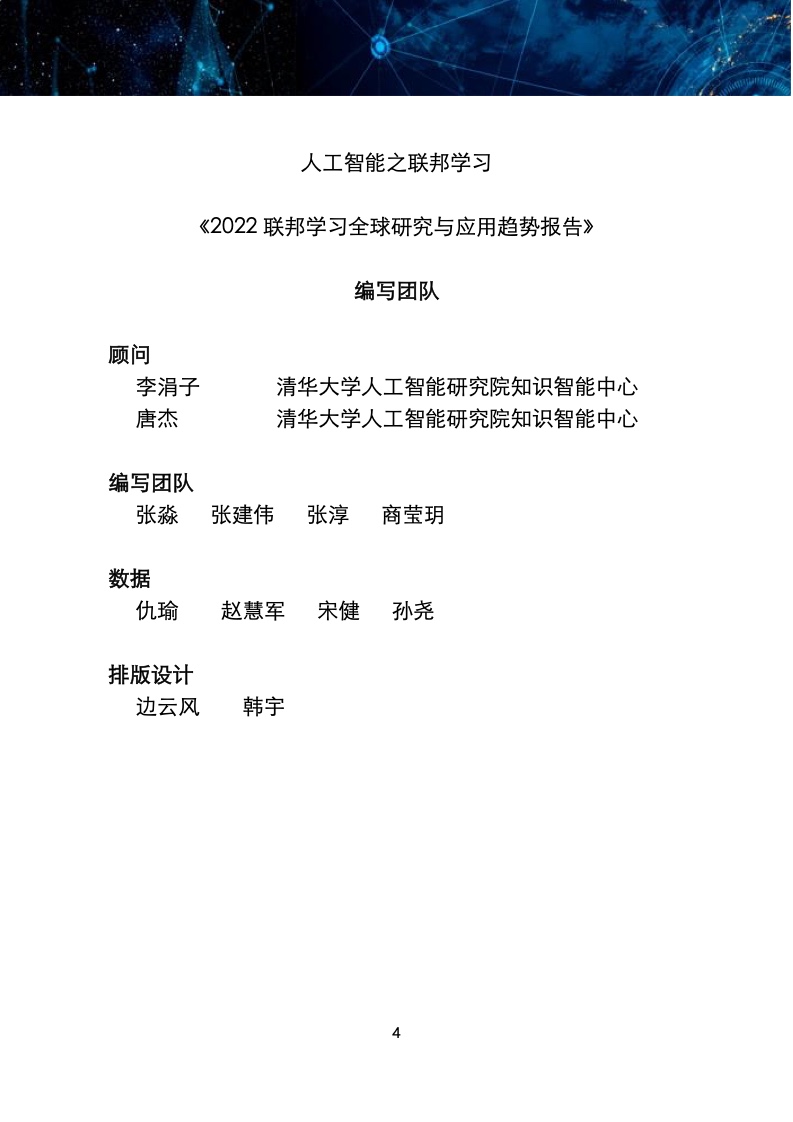 人工智能之联邦学习

《2022 联邦学习全球研究与应用趋势报告》

编写团队

顾问

李涓子　清华大学人工智能研究院知识智能中心

唐杰　清华大学人工智能研究院知识智能中心

编写团队

张淼　张建伟　张淳　商莹玥

数据

仇瑜　赵慧军　宋健　孙尧

排版设计

边云风　韩宇

4